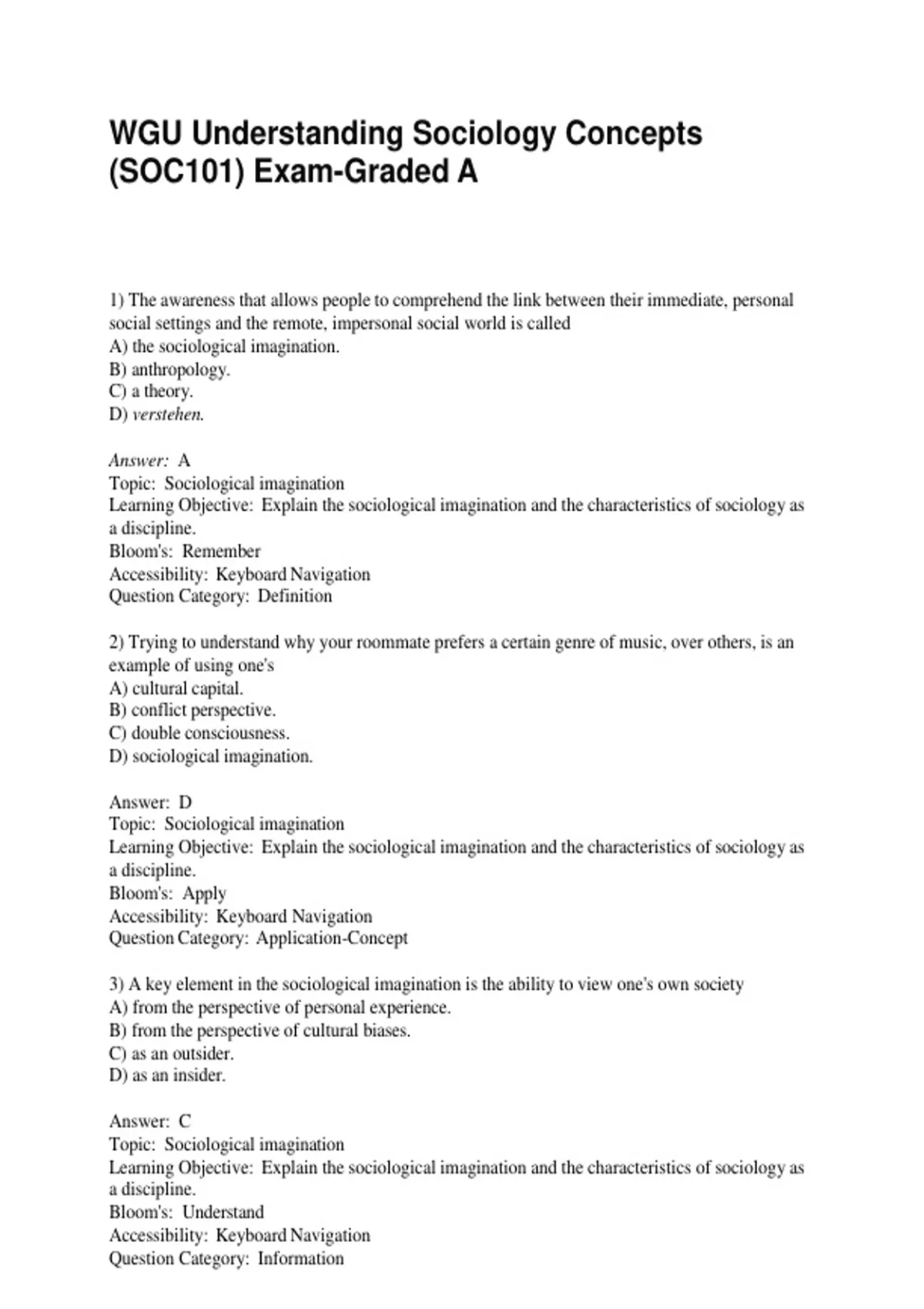 WGU Understanding Sociology Concepts (SOC101) Exam-Graded A

1) The awareness that allows people to comprehend the link between their immediate, personal social settings and the remote, impersonal social world is called
A) the sociological imagination.
B) anthropology.
C) a theory.
D) verstehen.

Answer: A
Topic: Sociological imagination
Learning Objective: Explain the sociological imagination and the characteristics of sociology as a discipline.
Bloom's: Remember
Accessibility: Keyboard Navigation
Question Category: Definition

2) Trying to understand why your roommate prefers a certain genre of music, over others, is an example of using one's
A) cultural capital.
B) conflict perspective.
C) double consciousness.
D) sociological imagination.

Answer: D
Topic: Sociological imagination
Learning Objective: Explain the sociological imagination and the characteristics of sociology as a discipline.
Bloom's: Apply
Accessibility: Keyboard Navigation
Question Category: Application-Concept

3) A key element in the sociological imagination is the ability to view one's own society
A) from the perspective of personal experience.
B) from the perspective of cultural biases.
C) as an outsider.
D) as an insider.

Answer: C
Topic: Sociological imagination
Learning Objective: Explain the sociological imagination and the characteristics of sociology as a discipline.
Bloom's: Understand
Accessibility: Keyboard Navigation
Question Category: Information